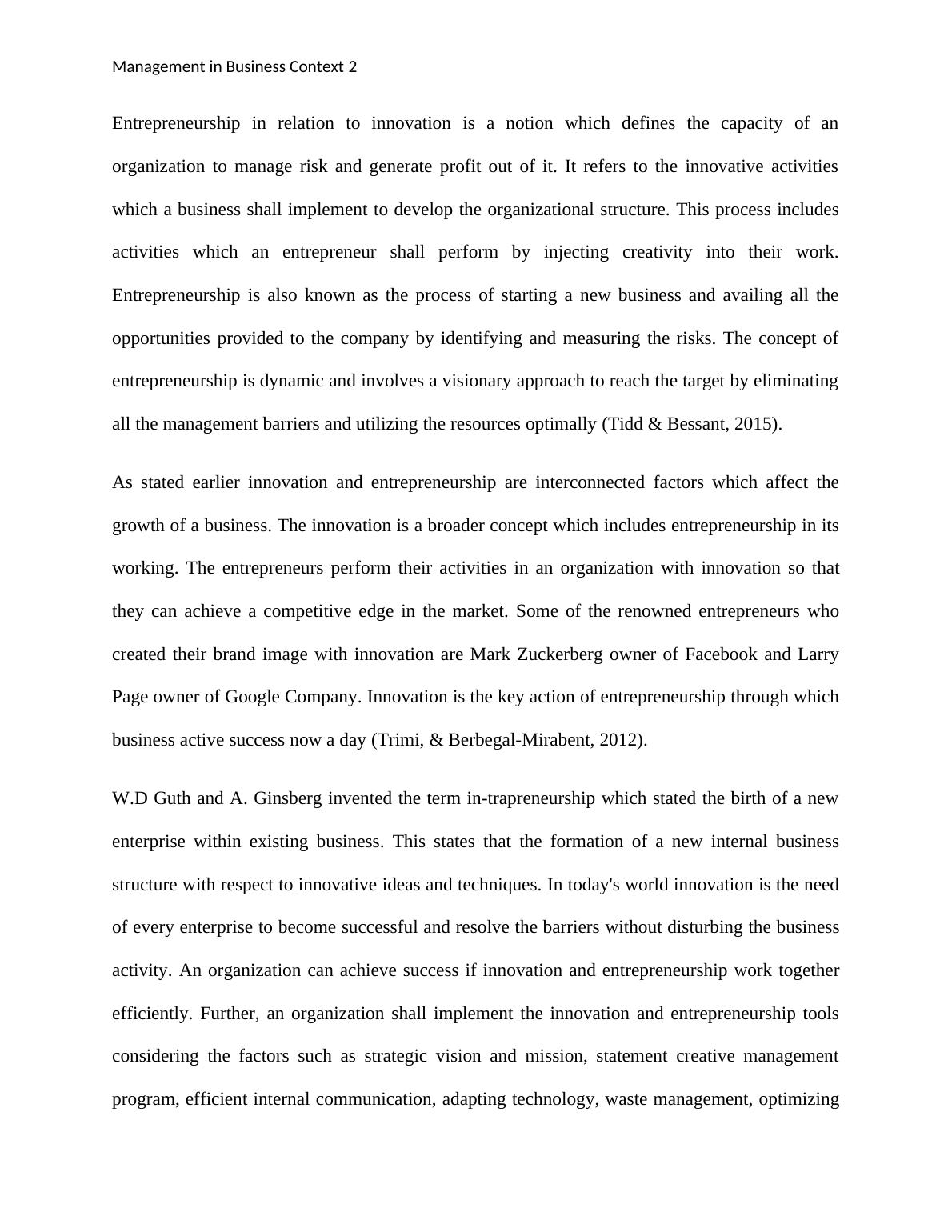 Management in Business Context 2

Entrepreneurship in relation to innovation is a notion which defines the capacity of an organization to manage risk and generate profit out of it. It refers to the innovative activities which a business shall implement to develop the organizational structure. This process includes activities which an entrepreneur shall perform by injecting creativity into their work. Entrepreneurship is also known as the process of starting a new business and availing all the opportunities provided to the company by identifying and measuring the risks. The concept of entrepreneurship is dynamic and involves a visionary approach to reach the target by eliminating all the management barriers and utilizing the resources optimally (Tidd & Bessant, 2015).

As stated earlier innovation and entrepreneurship are interconnected factors which affect the growth of a business. The innovation is a broader concept which includes entrepreneurship in its working. The entrepreneurs perform their activities in an organization with innovation so that they can achieve a competitive edge in the market. Some of the renowned entrepreneurs who created their brand image with innovation are Mark Zuckerberg owner of Facebook and Larry Page owner of Google Company. Innovation is the key action of entrepreneurship through which business active success now a day (Trimi, & Berbegal-Mirabent, 2012).

W.D Guth and A. Ginsberg invented the term in-trapreneurship which stated the birth of a new enterprise within existing business. This states that the formation of a new internal business structure with respect to innovative ideas and techniques. In today's world innovation is the need of every enterprise to become successful and resolve the barriers without disturbing the business activity. An organization can achieve success if innovation and entrepreneurship work together efficiently. Further, an organization shall implement the innovation and entrepreneurship tools considering the factors such as strategic vision and mission, statement creative management program, efficient internal communication, adapting technology, waste management, optimizing